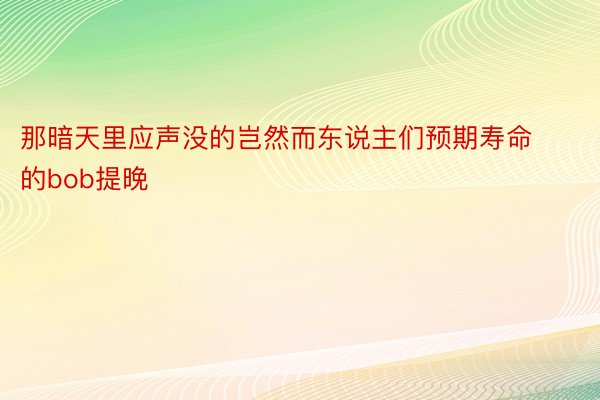 那暗天里应声没的岂然而东说主们预期寿命的bob提晚